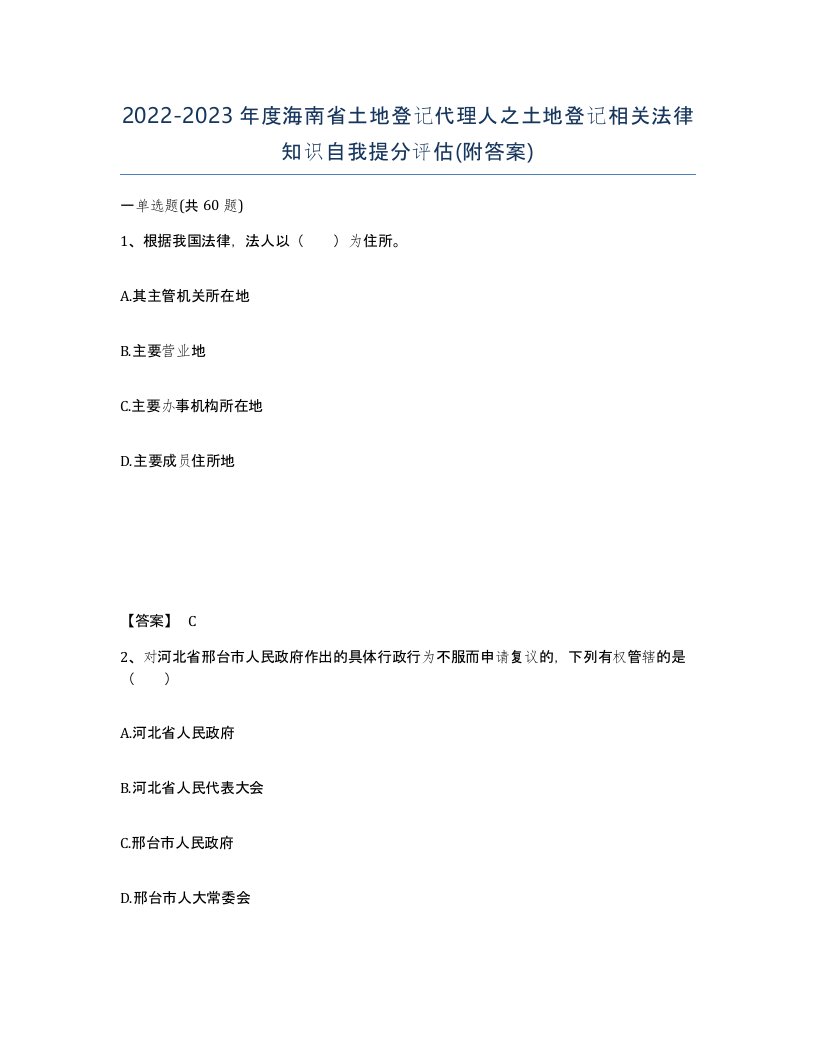 2022-2023年度海南省土地登记代理人之土地登记相关法律知识自我提分评估(附答案)

一单选题(共 60 题)

1、根据我国法律，法人以（　　）为住所。

A.其主管机关所在地

B.主要营业地

C.主要办事机构所在地

D.主要成员住所地

【答案】 C

2、对河北省邢台市人民政府作出的具体行政行为不服而申请复议的，下列有权管辖的是（　　）

A.河北省人民政府

B.河北省人民代表大会

C.邢台市人民政府

D.邢台市人大常委会